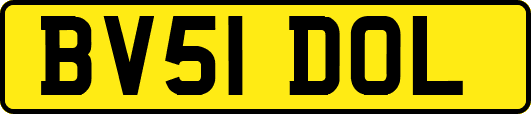 BV51 DOL